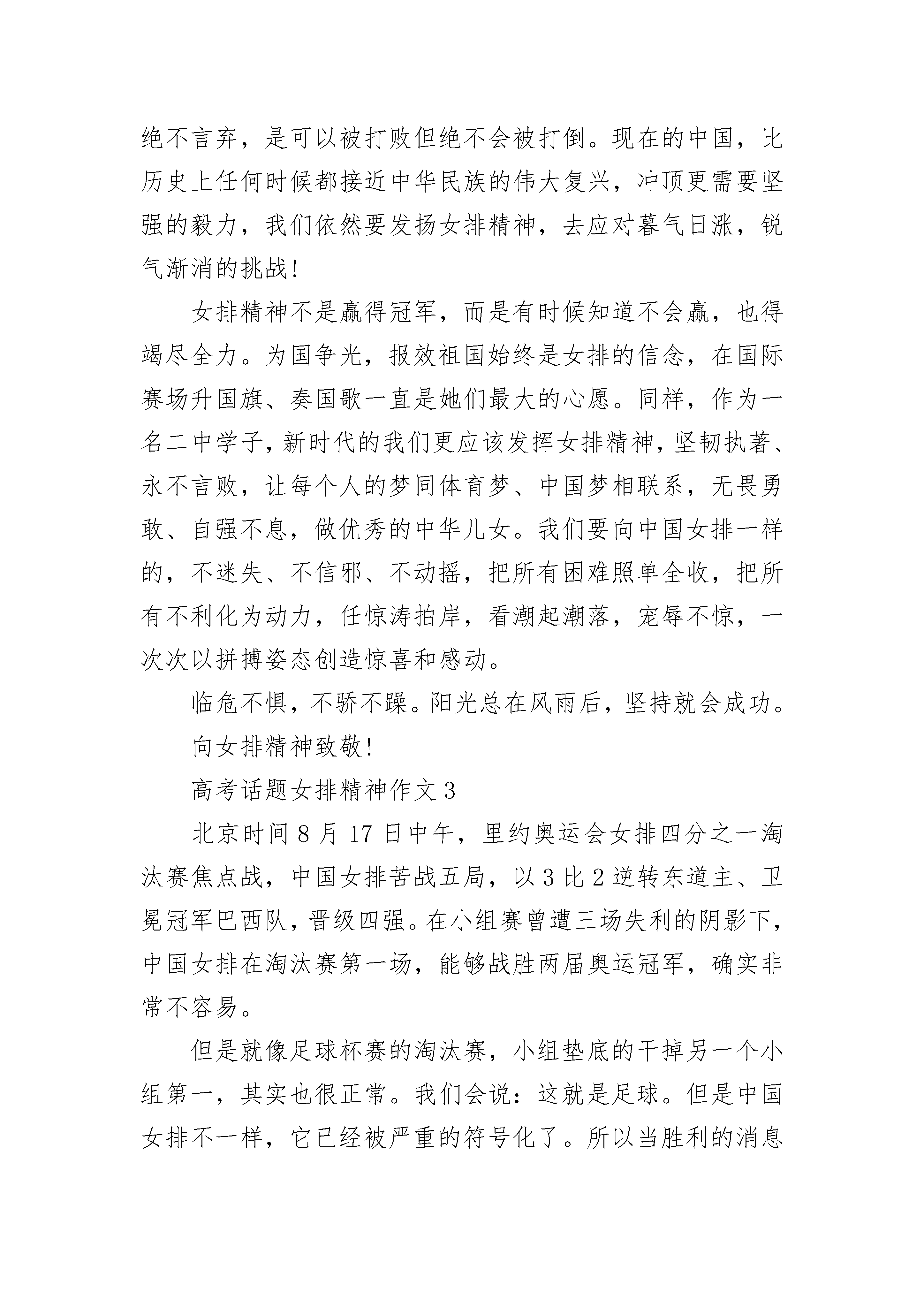 绝不言弃，是可以被打败但绝不会被打倒。现在的中国，比历史上任何时候都接近中华民族的伟大复兴，冲顶更需要坚强的毅力，我们依然要发扬女排精神，去应对暮气日涨，锐气渐消的挑战!

女排精神不是赢得冠军，而是有时候知道不会赢，也得竭尽全力。为国争光，报效祖国始终是女排的信念，在国际赛场升国旗、奏国歌一直是她们最大的心愿。同样，作为一名二中学子，新时代的我们更应该发挥女排精神，坚韧执著、永不言败，让每个人的梦同体育梦、中国梦相联系，无畏勇敢、自强不息，做优秀的中华儿女。我们要向中国女排一样的，不迷失、不信邪、不动摇，把所有困难照单全收，把所有不利化为动力，任惊涛拍岸，看潮起潮落，宠辱不惊，一次次以拼搏姿态创造惊喜和感动。

临危不惧，不骄不躁。阳光总在风雨后，坚持就会成功。

向女排精神致敬!

高考话题女排精神作文 3

北京时间 8 月 17 日中午，里约奥运会女排四分之一淘汰赛焦点战，中国女排苦战五局，以 3 比 2 逆转东道主、卫冕冠军巴西队，晋级四强。在小组赛曾遭三场失利的阴影下，中国女排在淘汰赛第一场，能够战胜两届奥运冠军，确实非常不容易。

但是就像足球杯赛的淘汰赛，小组垫底的干掉另一个小组第一，其实也很正常。我们会说：这就是足球。但是中国女排不一样，它已经被严重的符号化了。所以当胜利的消息